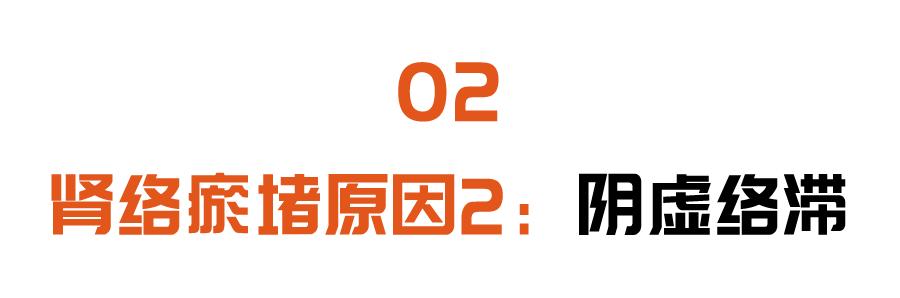 02

肾络瘀堵原因2：阴虚络滞